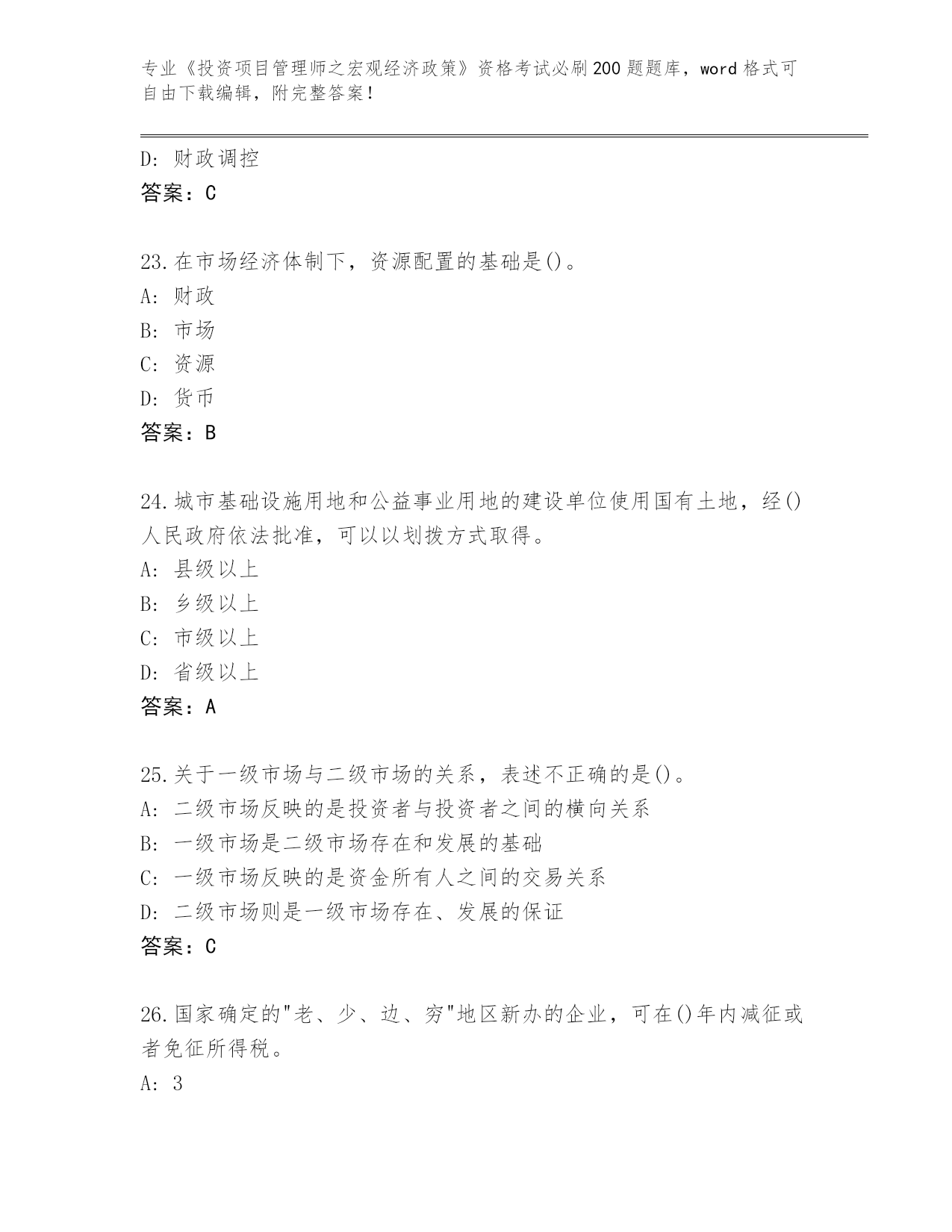 专业《投资项目管理师之宏观经济政策》资格考试必刷200题题库，word格式可自由下载编辑，附完整答案！

D：财政调控
答案：C

23.在市场经济体制下，资源配置的基础是()。
A：财政
B：市场
C：资源
D：货币
答案：B

24.城市基础设施用地和公益事业用地的建设单位使用国有土地，经()人民政府依法批准，可以以划拨方式取得。
A：县级以上
B：乡级以上
C：市级以上
D：省级以上
答案：A

25.关于一级市场与二级市场的关系，表述不正确的是()。
A：二级市场反映的是投资者与投资者之间的横向关系
B：一级市场是二级市场存在和发展的基础
C：一级市场反映的是资金所有人之间的交易关系
D：二级市场则是一级市场存在、发展的保证
答案：C

26.国家确定的"老、少、边、穷"地区新办的企业，可在()年内减征或者免征所得税。
A：3